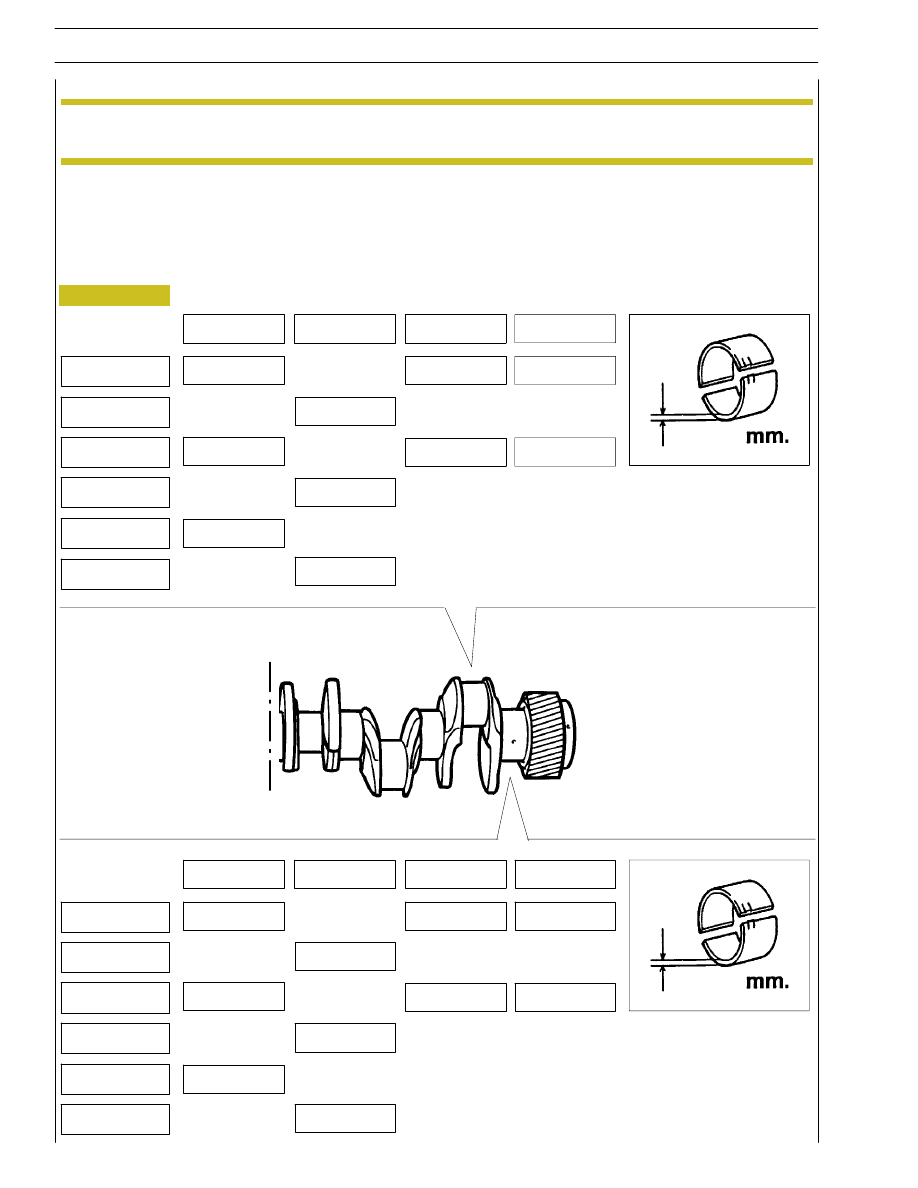 mm.

mm.